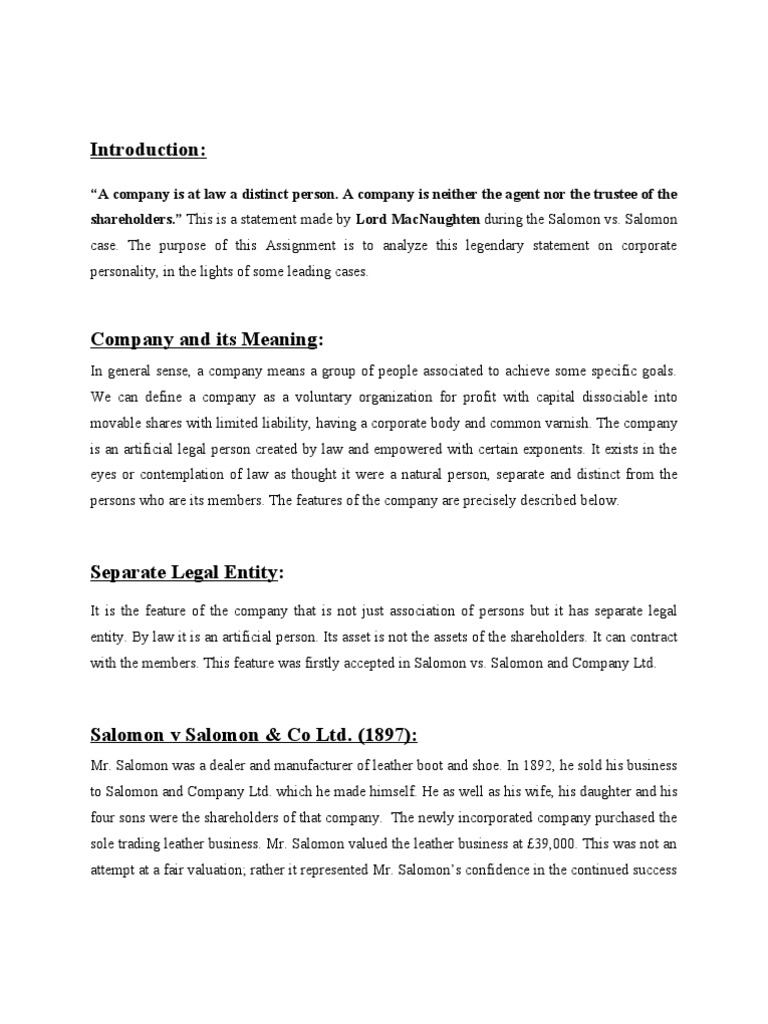 Introduction:

"A company is at law a distinct person. A company is neither the agent nor the trustee of the shareholders." This is a statement made by Lord MacNaughten during the Salomon vs. Salomon case. The purpose of this Assignment is to analyze this legendary statement on corporate personality, in the lights of some leading cases.

Company and its Meaning:

In general sense, a company means a group of people associated to achieve some specific goals. We can define a company as a voluntary organization for profit with capital dissociable into movable shares with limited liability, having a corporate body and common varnish. The company is an artificial legal person created by law and empowered with certain exponents. It exists in the eyes or contemplation of law as thought it were a natural person, separate and distinct from the persons who are its members. The features of the company are precisely described below.

Separate Legal Entity:

It is the feature of the company that is not just association of persons but it has separate legal entity. By law it is an artificial person. Its asset is not the assets of the shareholders. It can contract with the members. This feature was firstly accepted in Salomon vs. Salomon and Company Ltd.

Salomon v Salomon & Co Ltd. (1897):

Mr. Salomon was a dealer and manufacturer of leather boot and shoe. In 1892, he sold his business to Salomon and Company Ltd. which he made himself. He as well as his wife, his daughter and his four sons were the shareholders of that company. The newly incorporated company purchased the sole trading leather business. Mr. Salomon valued the leather business at £39,000. This was not an attempt at a fair valuation; rather it represented Mr. Salomon's confidence in the continued success